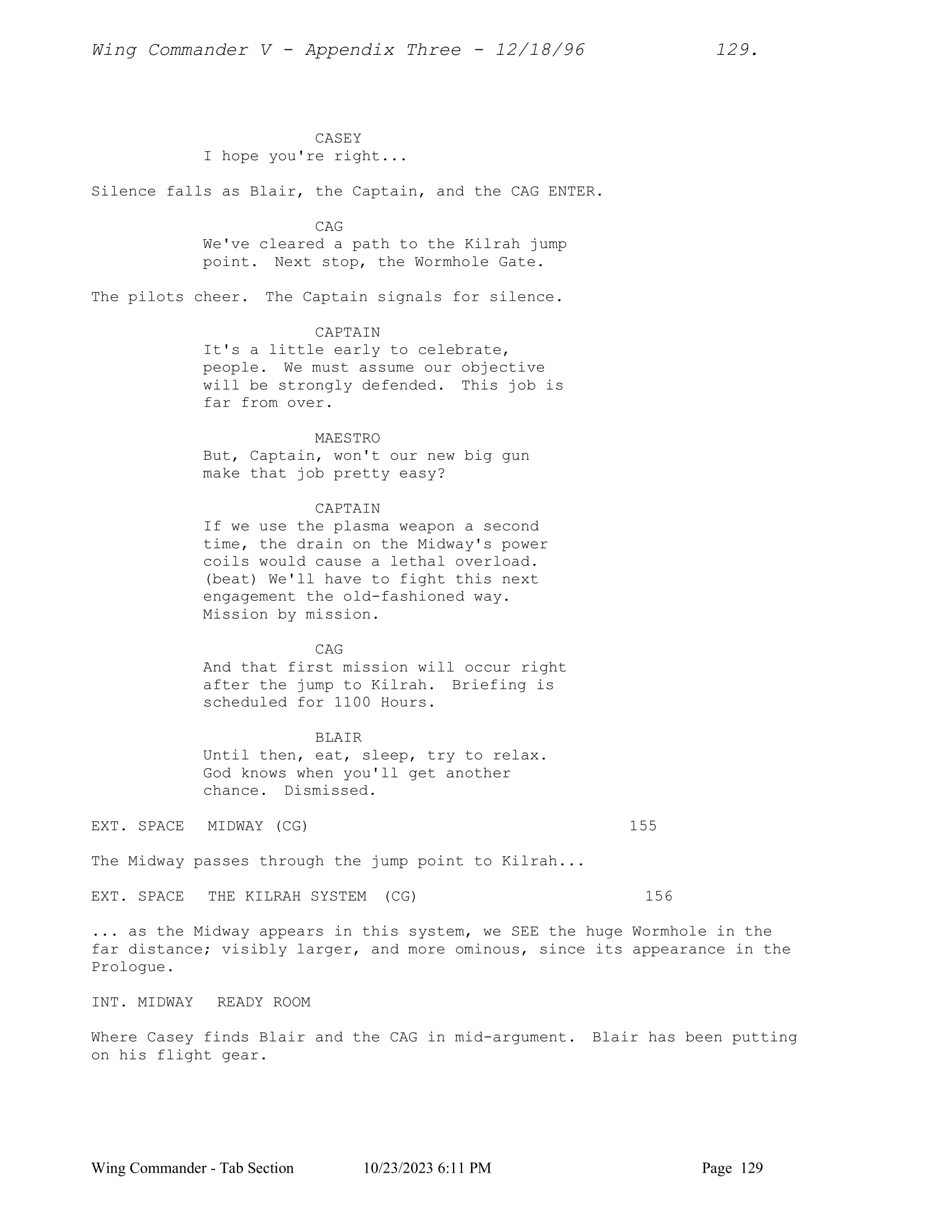 Wing Commander V - Appendix Three - 12/18/96 129.

CASEY
I hope you're right...

Silence falls as Blair, the Captain, and the CAG ENTER.

CAG
We've cleared a path to the Kilrah jump point. Next stop, the Wormhole Gate.

The pilots cheer. The Captain signals for silence.

CAPTAIN
It's a little early to celebrate, people. We must assume our objective will be strongly defended. This job is far from over.

MAESTRO
But, Captain, won't our new big gun make that job pretty easy?

CAPTAIN
If we use the plasma weapon a second time, the drain on the Midway's power coils would cause a lethal overload. (beat) We'll have to fight this next engagement the old-fashioned way. Mission by mission.

CAG
And that first mission will occur right after the jump to Kilrah. Briefing is scheduled for 1100 Hours.

BLAIR
Until then, eat, sleep, try to relax. God knows when you'll get another chance. Dismissed.

EXT. SPACE MIDWAY (CG) 155

The Midway passes through the jump point to Kilrah...

EXT. SPACE THE KILRAH SYSTEM (CG) 156

... as the Midway appears in this system, we SEE the huge Wormhole in the far distance; visibly larger, and more ominous, since its appearance in the Prologue.

INT. MIDWAY READY ROOM

Where Casey finds Blair and the CAG in mid-argument. Blair has been putting on his flight gear.

Wing Commander - Tab Section 10/23/2023 6:11 PM Page 129